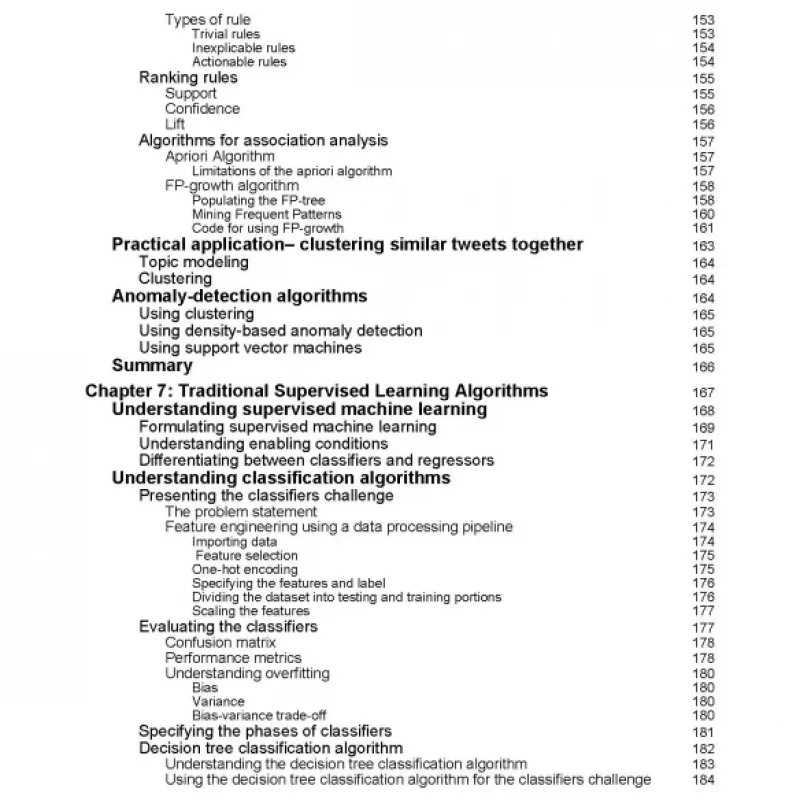 Types of rule 153
Trivial rules 153
Inexplicable rules 154
Actionable rules 154
Ranking rules 155
Support 155
Confidence 156
Lift 156
Algorithms for association analysis 157
Apriori Algorithm 157
Limitations of the apriori algorithm 157
FP-growth algorithm 158
Populating the FP-tree 158
Mining Frequent Patterns 160
Code for using FP-growth 161
Practical application– clustering similar tweets together 163
Topic modeling 164
Clustering 164
Anomaly-detection algorithms 164
Using clustering 165
Using density-based anomaly detection 165
Using support vector machines 165
Summary 166

Chapter 7: Traditional Supervised Learning Algorithms 167
Understanding supervised machine learning 168
Formulating supervised machine learning 169
Understanding enabling conditions 171
Differentiating between classifiers and regressors 172
Understanding classification algorithms 172
Presenting the classifiers challenge 173
The problem statement 173
Feature engineering using a data processing pipeline 174
Importing data 174
Feature selection 175
One-hot encoding 175
Specifying the features and label 176
Dividing the dataset into testing and training portions 176
Scaling the features 177
Evaluating the classifiers 177
Confusion matrix 178
Performance metrics 178
Understanding overfitting 180
Bias 180
Variance 180
Bias-variance trade-off 180
Specifying the phases of classifiers 181
Decision tree classification algorithm 182
Understanding the decision tree classification algorithm 183
Using the decision tree classification algorithm for the classifiers challenge 184